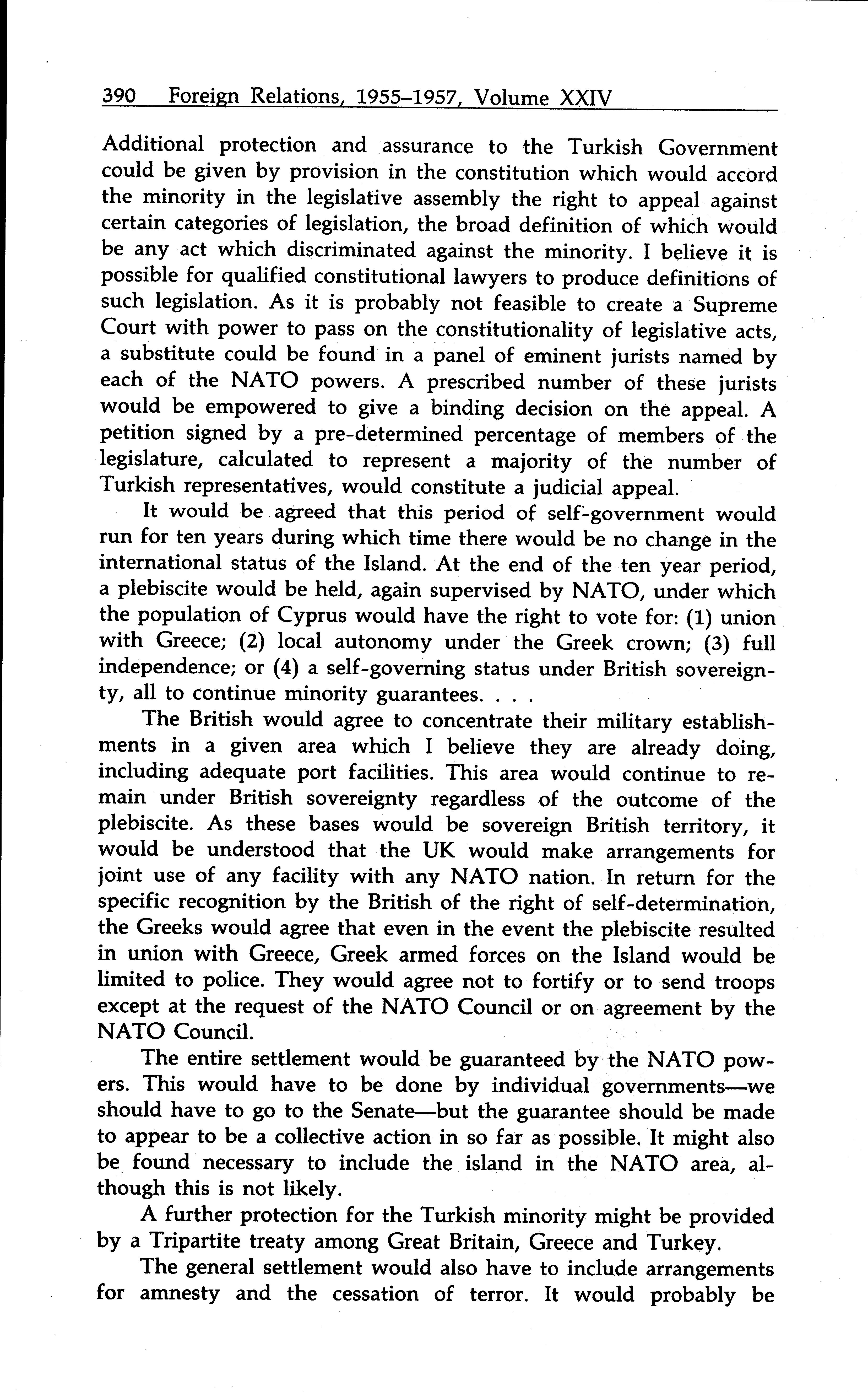 390 Foreign Relations, 1955–1957, Volume XXIV

Additional protection and assurance to the Turkish Government could be given by provision in the constitution which would accord the minority in the legislative assembly the right to appeal against certain categories of legislation, the broad definition of which would be any act which discriminated against the minority. I believe it is possible for qualified constitutional lawyers to produce definitions of such legislation. As it is probably not feasible to create a Supreme Court with power to pass on the constitutionality of legislative acts, a substitute could be found in a panel of eminent jurists named by each of the NATO powers. A prescribed number of these jurists would be empowered to give a binding decision on the appeal. A petition signed by a pre-determined percentage of members of the legislature, calculated to represent a majority of the number of Turkish representatives, would constitute a judicial appeal.

It would be agreed that this period of self-government would run for ten years during which time there would be no change in the international status of the Island. At the end of the ten year period, a plebiscite would be held, again supervised by NATO, under which the population of Cyprus would have the right to vote for: (1) union with Greece; (2) local autonomy under the Greek crown; (3) full independence; or (4) a self-governing status under British sovereignty, all to continue minority guarantees. . . .

The British would agree to concentrate their military establishments in a given area which I believe they are already doing, including adequate port facilities. This area would continue to remain under British sovereignty regardless of the outcome of the plebiscite. As these bases would be sovereign British territory, it would be understood that the UK would make arrangements for joint use of any facility with any NATO nation. In return for the specific recognition by the British of the right of self-determination, the Greeks would agree that even in the event the plebiscite resulted in union with Greece, Greek armed forces on the Island would be limited to police. They would agree not to fortify or to send troops except at the request of the NATO Council or on agreement by the NATO Council.

The entire settlement would be guaranteed by the NATO powers. This would have to be done by individual governments—we should have to go to the Senate—but the guarantee should be made to appear to be a collective action in so far as possible. It might also be found necessary to include the island in the NATO area, although this is not likely.

A further protection for the Turkish minority might be provided by a Tripartite treaty among Great Britain, Greece and Turkey.

The general settlement would also have to include arrangements for amnesty and the cessation of terror. It would probably be